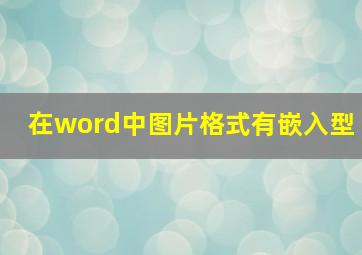 在word中图片格式有嵌入型